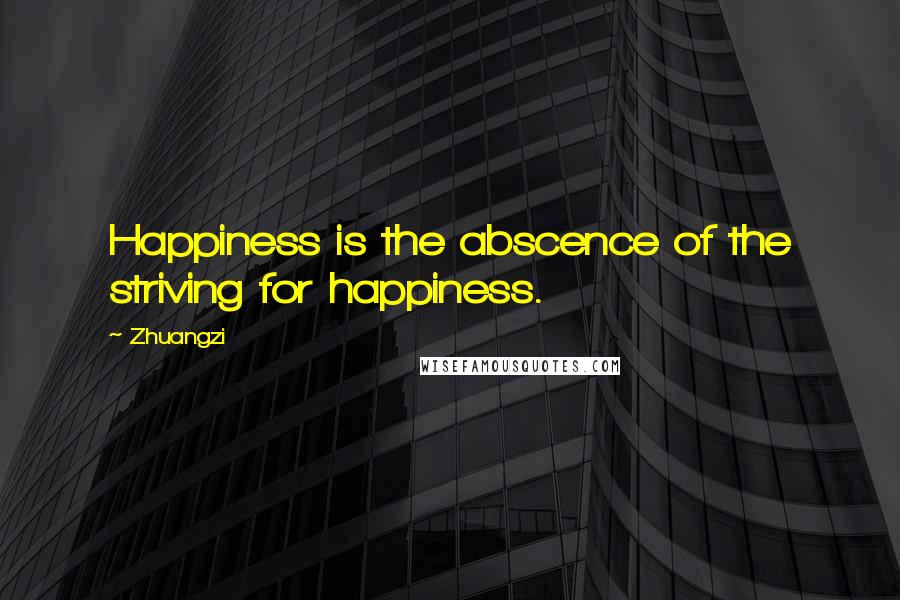 Happiness is the abscence of the striving for happiness.

~ Zhuangzi

WISEFAMOUSQUOTES.COM